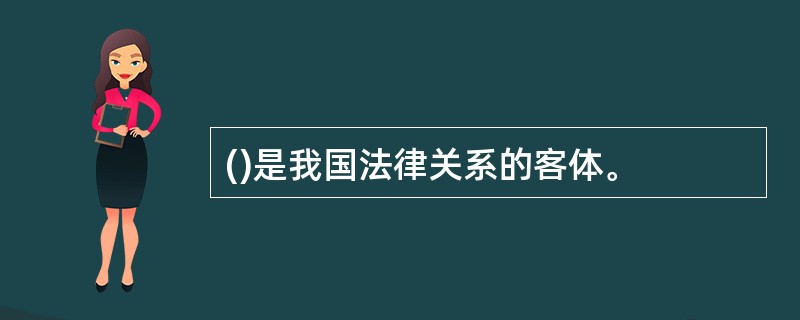 ()是我国法律关系的客体。